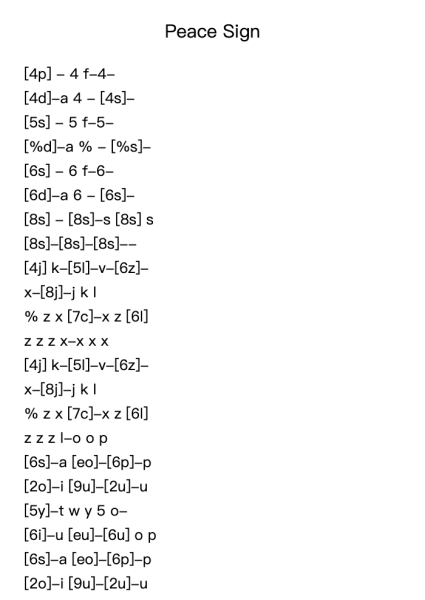 Peace Sign

[4p] – 4 f–4–
[4d]–a 4 – [4s]–
[5s] – 5 f–5–
[%d]–a % – [%s]–
[6s] – 6 f–6–
[6d]–a 6 – [6s]–
[8s] – [8s]–s [8s] s
[8s]–[8s]–[8s]––
[4j] k–[5l]–v–[6z]–
x–[8j]–j k l
% z x [7c]–x z [6l]
z z z x–x x x
[4j] k–[5l]–v–[6z]–
x–[8j]–j k l
% z x [7c]–x z [6l]
z z z l–o o p
[6s]–a [eo]–[6p]–p
[2o]–i [9u]–[2u]–u
[5y]–t w y 5 o–
[6i]–u [eu]–[6u] o p
[6s]–a [eo]–[6p]–p
[2o]–i [9u]–[2u]–u